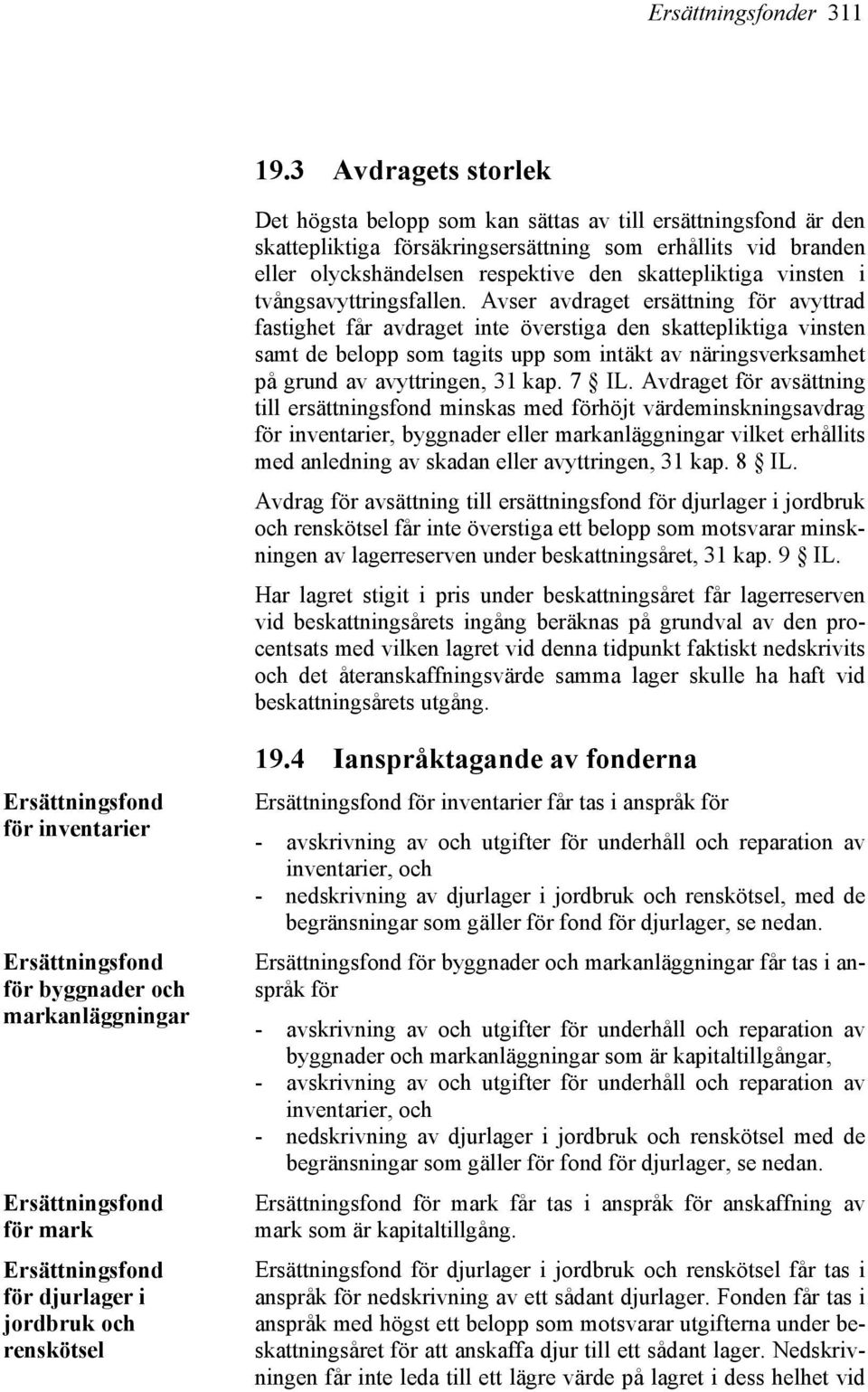 Ersättningsfonder 311

19.3 Avdragets storlek

Det högsta belopp som kan sättas av till ersättningsfond är den skattepliktiga försäkringsersättning som erhållits vid branden eller olyckshändelsen respektive den skattepliktiga vinsten i tvångsavyttringsfallen. Avser avdraget ersättning för avyttrad fastighet får avdraget inte överstiga den skattepliktiga vinsten samt de belopp som tagits upp som intäkt av näringsverksamhet på grund av avyttringen, 31 kap. 7 § IL. Avdraget för avsättning till ersättningsfond minskas med förhöjt värdeminskningsavdrag för inventarier, byggnader eller markanläggningar vilket erhållits med anledning av skadan eller avyttringen, 31 kap. 8 § IL.

Avdrag för avsättning till ersättningsfond för djurlager i jordbruk och renskötsel får inte överstiga ett belopp som motsvarar minskningen av lagerreserven under beskattningsåret, 31 kap. 9 § IL.

Har lagret stigit i pris under beskattningsåret får lagerreserven vid beskattningsårets ingång beräknas på grundval av den procentsats med vilken lagret vid denna tidpunkt faktiskt nedskrivits och det återanskaffningsvärde samma lager skulle ha haft vid beskattningsårets utgång.

19.4 Ianspråktagande av fonderna

Ersättningsfond för inventarier

Ersättningsfond för inventarier får tas i anspråk för

- avskrivning av och utgifter för underhåll och reparation av inventarier, och
- nedskrivning av djurlager i jordbruk och renskötsel, med de begränsningar som gäller för fond för djurlager, se nedan.

Ersättningsfond för byggnader och markanläggningar

Ersättningsfond för byggnader och markanläggningar får tas i anspråk för

- avskrivning av och utgifter för underhåll och reparation av byggnader och markanläggningar som är kapitaltillgångar,
- avskrivning av och utgifter för underhåll och reparation av inventarier, och
- nedskrivning av djurlager i jordbruk och renskötsel med de begränsningar som gäller för fond för djurlager, se nedan.

Ersättningsfond för mark

Ersättningsfond för mark får tas i anspråk för anskaffning av mark som är kapitaltillgång.

Ersättningsfond för djurlager i jordbruk och renskötsel

Ersättningsfond för djurlager i jordbruk och renskötsel får tas i anspråk för nedskrivning av ett sådant djurlager. Fonden får tas i anspråk med högst ett belopp som motsvarar utgifterna under beskattningsåret för att anskaffa djur till ett sådant lager. Nedskrivningen får inte leda till ett lägre värde på lagret i dess helhet vid